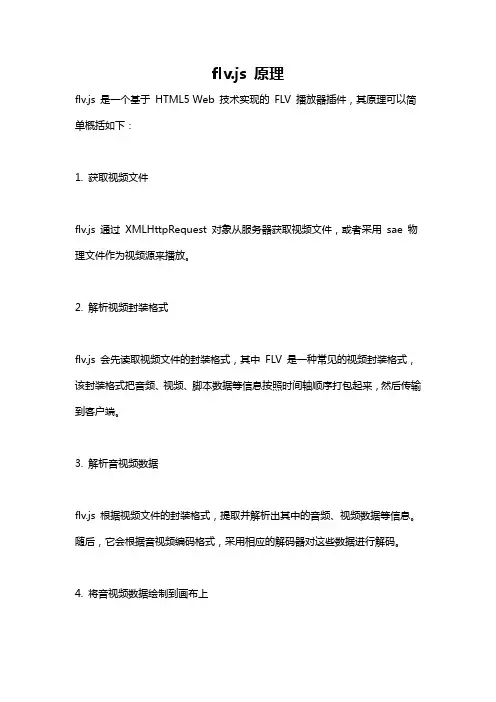 flv.js 原理

flv.js 是一个基于 HTML5 Web 技术实现的 FLV 播放器插件，其原理可以简单概括如下：

1. 获取视频文件

flv.js 通过 XMLHttpRequest 对象从服务器获取视频文件，或者采用 sae 物理文件作为视频源来播放。

2. 解析视频封装格式

flv.js 会先读取视频文件的封装格式，其中 FLV 是一种常见的视频封装格式，该封装格式把音频、视频、脚本数据等信息按照时间轴顺序打包起来，然后传输到客户端。

3. 解析音视频数据

flv.js 根据视频文件的封装格式，提取并解析出其中的音频、视频数据等信息。随后，它会根据音视频编码格式，采用相应的解码器对这些数据进行解码。

4. 将音视频数据绘制到画布上